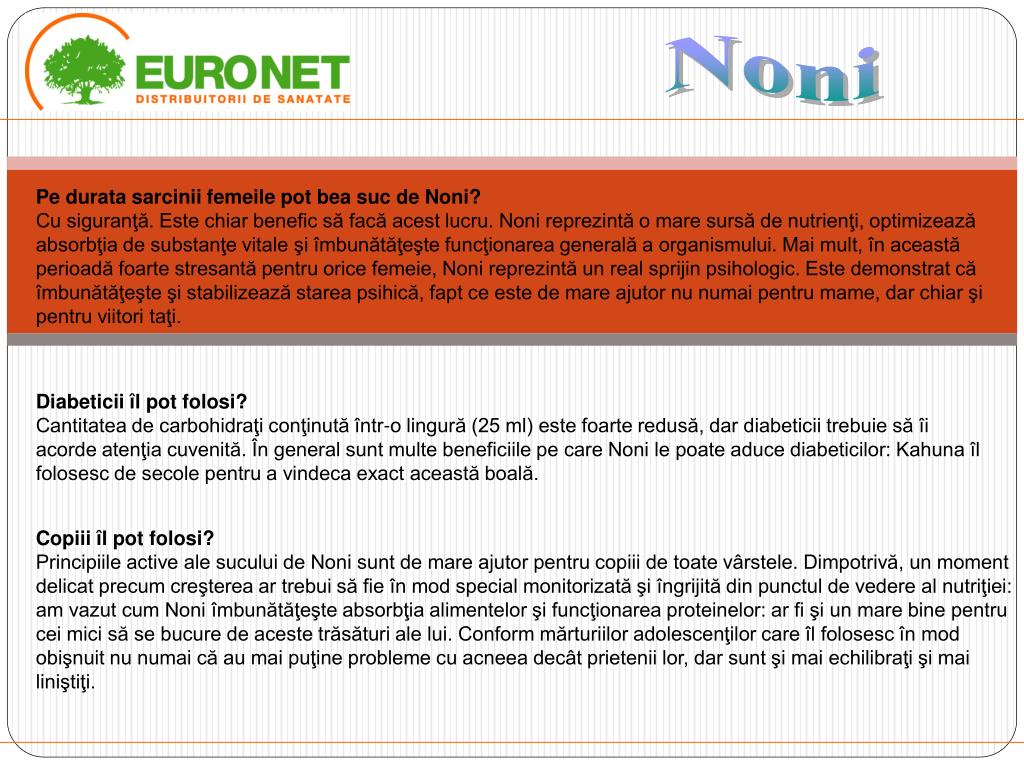 EURONET
DISTRIBUITORII DE SANATATE

Noni

Pe durata sarcinii femeile pot bea suc de Noni?
Cu siguranţă. Este chiar benefic să facă acest lucru. Noni reprezintă o mare sursă de nutrienţi, optimizează absorbţia de substanţe vitale şi îmbunătăţeşte funcţionarea generală a organismului. Mai mult, în această perioadă foarte stresantă pentru orice femeie, Noni reprezintă un real sprijin psihologic. Este demonstrat că îmbunătăţeşte şi stabilizează starea psihică, fapt ce este de mare ajutor nu numai pentru mame, dar chiar şi pentru viitori taţi.

Diabeticii îl pot folosi?
Cantitatea de carbohidraţi conţinută într-o lingură (25 ml) este foarte redusă, dar diabeticii trebuie să îi acorde atenţia cuvenită. În general sunt multe beneficiile pe care Noni le poate aduce diabeticilor: Kahuna îl folosesc de secole pentru a vindeca exact această boală.

Copiii îl pot folosi?
Principiile active ale sucului de Noni sunt de mare ajutor pentru copiii de toate vârstele. Dimpotrivă, un moment delicat precum creşterea ar trebui să fie în mod special monitorizată şi îngrijită din punctul de vedere al nutriţiei: am vazut cum Noni îmbunătăţeşte absorbţia alimentelor şi funcţionarea proteinelor: ar fi şi un mare bine pentru cei mici să se bucure de aceste trăsături ale lui. Conform mărturiilor adolescenţilor care îl folosesc în mod obişnuit nu numai că au mai puţine probleme cu acneea decât prietenii lor, dar sunt şi mai echilibraţi şi mai liniştiţi.